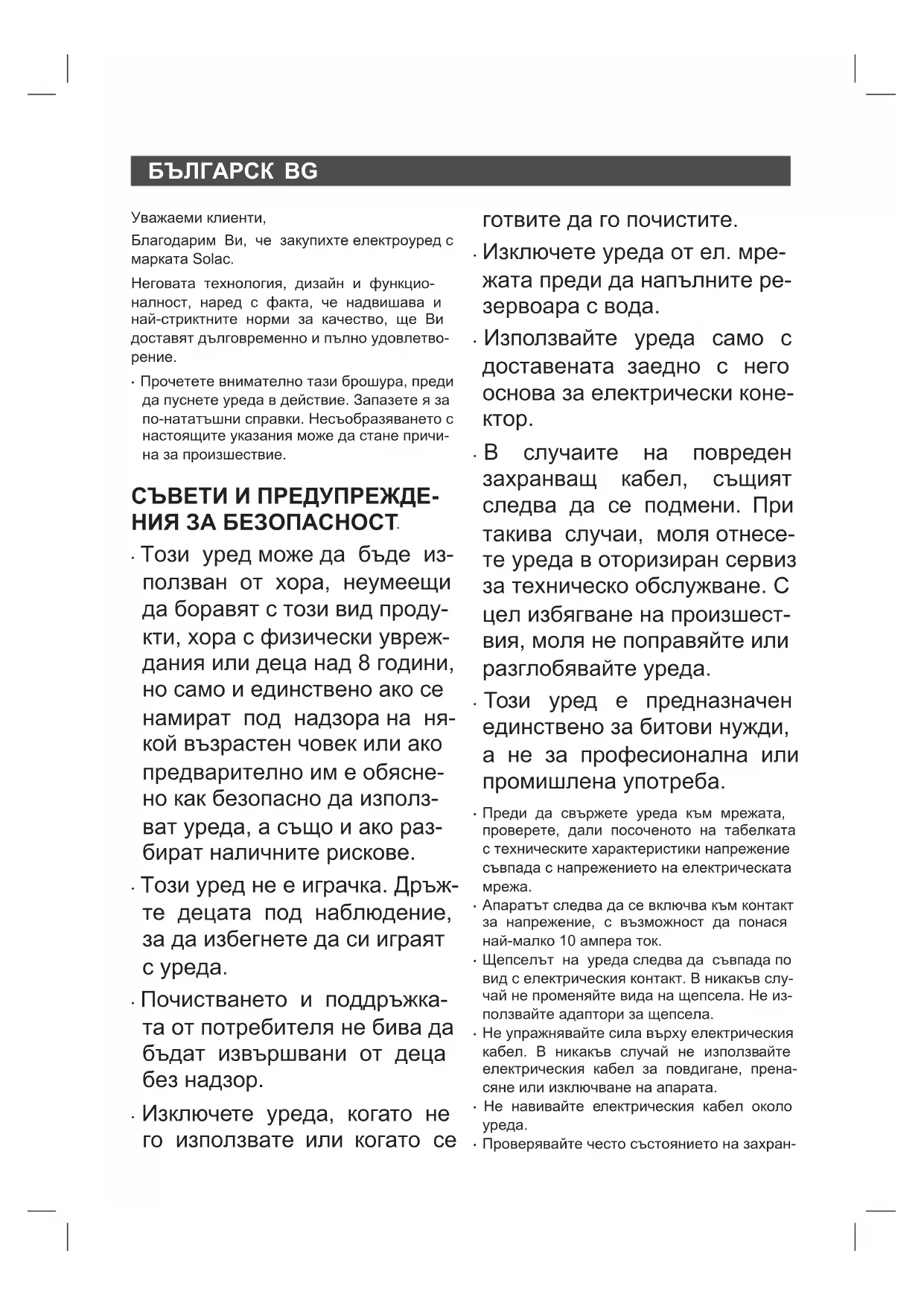 БЪЛГАРСК BG

Уважаеми клиенти,

Благодарим Ви, че закупихте електроуред с марката Solac.

Неговата технология, дизайн и функционалност, наред с факта, че надвишава и най-стриктните норми за качество, ще Ви доставят дълговременно и пълно удовлетворение.

· Прочетете внимателно тази брошура, преди да пуснете уреда в действие. Запазете я за по-нататъшни справки. Несъобразяването с настоящите указания може да стане причина за произшествие.

СЪВЕТИ И ПРЕДУПРЕЖДЕНИЯ ЗА БЕЗОПАСНОСТ.

· Този уред може да бъде използван от хора, неумеещи да боравят с този вид продукти, хора с физически увреждания или деца над 8 години, но само и единствено ако се намират под надзора на някой възрастен човек или ако предварително им е обяснено как безопасно да използват уреда, а също и ако разбират наличните рискове.

· Този уред не е играчка. Дръжте децата под наблюдение, за да избегнете да си играят с уреда.

· Почистването и поддръжката от потребителя не бива да бъдат извършвани от деца без надзор.

· Изключете уреда, когато не го използвате или когато се готвите да го почистите.

· Изключете уреда от ел. мрежата преди да напълните резервоара с вода.

· Използвайте уреда само с доставената заедно с него основа за електрически конектор.

· В случаите на повреден захранващ кабел, същият следва да се подмени. При такива случаи, моля отнесете уреда в оторизиран сервиз за техническо обслужване. С цел избягване на произшествия, моля не поправяйте или разглобявайте уреда.

· Този уред е предназначен единствено за битови нужди, а не за професионална или промишлена употреба.

· Преди да свържете уреда към мрежата, проверете, дали посоченото на табелката с техническите характеристики напрежение съвпада с напрежението на електрическата мрежа.

· Апаратът следва да се включва към контакт за напрежение, с възможност да понася най-малко 10 ампера ток.

· Щепселът на уреда следва да съвпада по вид с електрическия контакт. В никакъв случай не променяйте вида на щепсела. Не използвайте адаптори за щепсела.

· Не упражнявайте сила върху електрическия кабел. В никакъв случай не използвайте електрическия кабел за повдигане, пренасяне или изключване на апарата.

· Не навивайте електрическия кабел около уреда.

· Проверявайте често състоянието на захран-